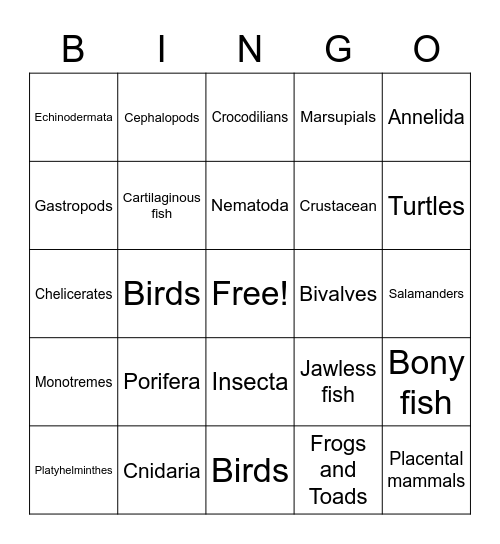 | B | I | N | G | O |
|---|---|---|---|---|
| Echinodermata | Cephalopods | Crocodilians | Marsupials | Annelida |
| Gastropods | Cartilaginous fish | Nematoda | Crustacean | Turtles |
| Chelicerates | Birds | Free! | Bivalves | Salamanders |
| Monotremes | Porifera | Insecta | Jawless fish | Bony fish |
| Platyhelminthes | Cnidaria | Birds | Frogs and Toads | Placental mammals |